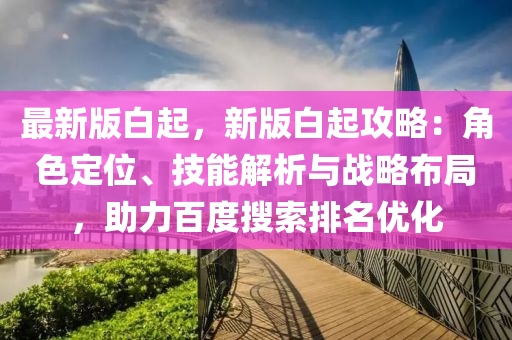 最新版白起，新版白起攻略：角色定位、技能解析与战略布局，助力百度搜索排名优化